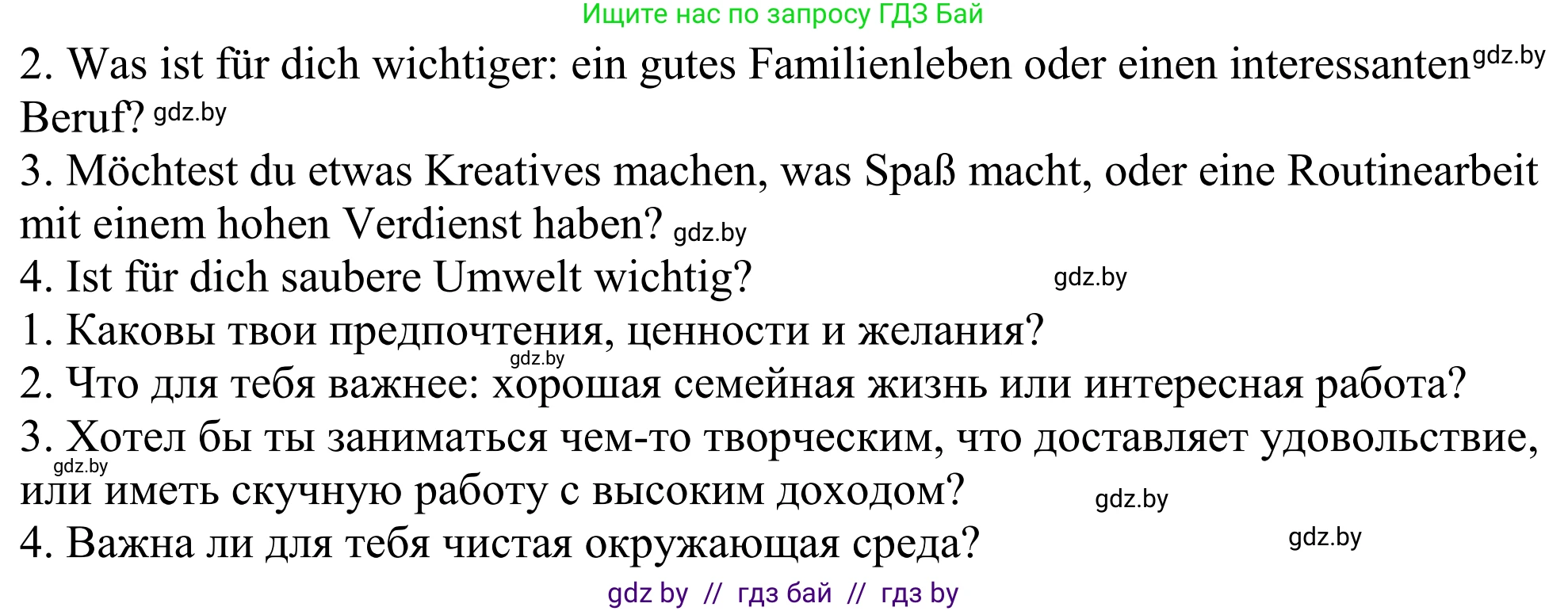 Ищите нас по запросу ГДЗ Бай

2. Was ist für dich wichtiger: ein gutes Familienleben oder einen interessanten gdz.by Beruf? gdz.by

3. Möchtest du etwas Kreatives machen, was Spaß macht, oder eine Routinearbeit mit einem hohen Verdienst haben? gdz.by

4. Ist für dich saubere Umwelt wichtig? gdz.by

1. Каковы твои предпочтения, ценности и желания?
gdz.by

2. Что для тебя важнее: хорошая семейная жизнь или интересная работа?

3. Хотел бы ты заниматься чем-то творческим, что доставляет удовольствие, gdz.by или иметь скучную работу с высоким доходом? gdz.by

4. Важна ли для тебя чистая окружающая среда? gdz.by

gdz by // гдз бай // гдз by